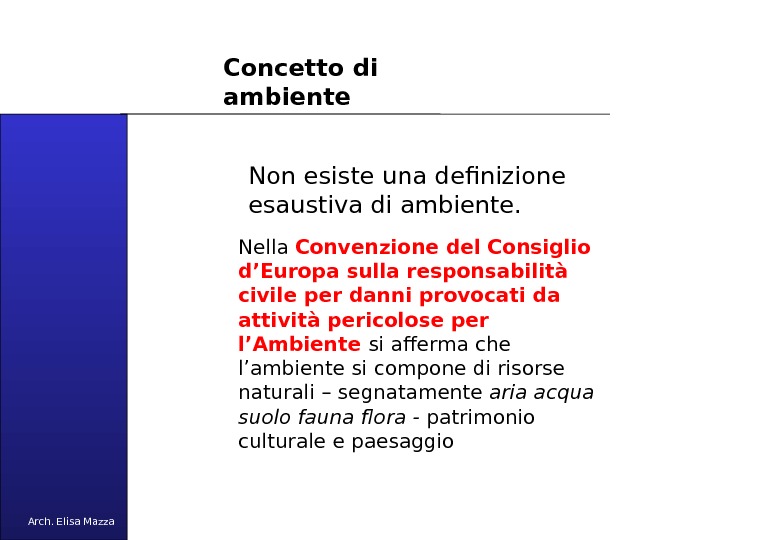 Concetto di ambiente

Non esiste una definizione esaustiva di ambiente.

Nella Convenzione del Consiglio d’Europa sulla responsabilità civile per danni provocati da attività pericolose per l’Ambiente si afferma che l’ambiente si compone di risorse naturali – segnatamente aria acqua suolo fauna flora - patrimonio culturale e paesaggio

Arch. Elisa Mazza